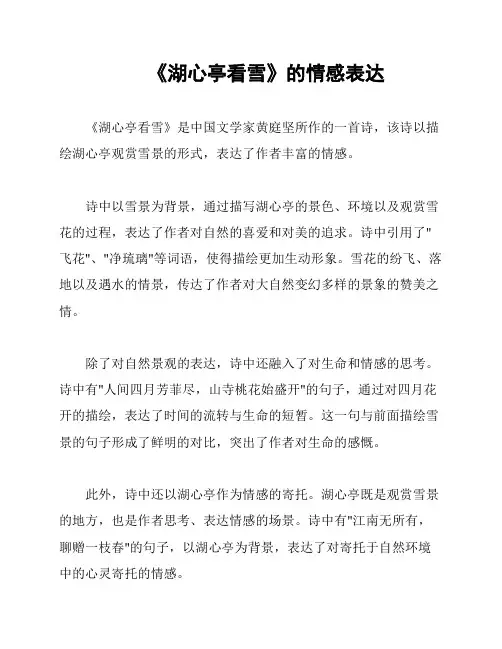 《湖心亭看雪》的情感表达

《湖心亭看雪》是中国文学家黄庭坚所作的一首诗，该诗以描绘湖心亭观赏雪景的形式，表达了作者丰富的情感。

诗中以雪景为背景，通过描写湖心亭的景色、环境以及观赏雪花的过程，表达了作者对自然的喜爱和对美的追求。诗中引用了"飞花"、"净琉璃"等词语，使得描绘更加生动形象。雪花的纷飞、落地以及遇水的情景，传达了作者对大自然变幻多样的景象的赞美之情。

除了对自然景观的表达，诗中还融入了对生命和情感的思考。诗中有"人间四月芳菲尽，山寺桃花始盛开"的句子，通过对四月花开的描绘，表达了时间的流转与生命的短暂。这一句与前面描绘雪景的句子形成了鲜明的对比，突出了作者对生命的感慨。

此外，诗中还以湖心亭作为情感的寄托。湖心亭既是观赏雪景的地方，也是作者思考、表达情感的场景。诗中有"江南无所有，聊赠一枝春"的句子，以湖心亭为背景，表达了对寄托于自然环境中的心灵寄托的情感。